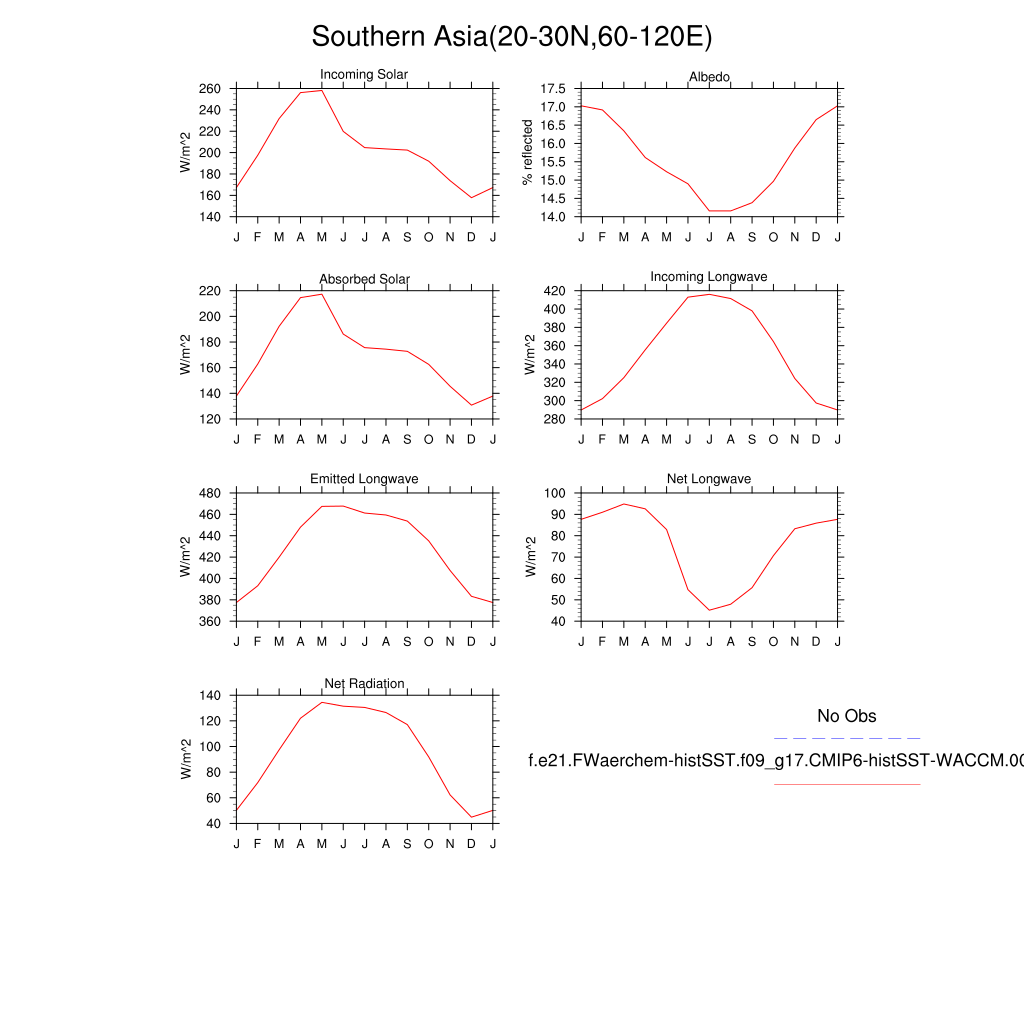 Southern Asia(20-30N,60-120E)

Incoming Solar
W/m^2
260
240
220
200
180
160
140
J F M A M J J A S O N D J

Albedo
% reflected
17.5
17.0
16.5
16.0
15.5
15.0
14.5
14.0
J F M A M J J A S O N D J

Absorbed Solar
W/m^2
220
200
180
160
140
120
J F M A M J J A S O N D J

Incoming Longwave
W/m^2
420
400
380
360
340
320
300
280
J F M A M J J A S O N D J

Emitted Longwave
W/m^2
480
460
440
420
400
380
360
J F M A M J J A S O N D J

Net Longwave
W/m^2
100
90
80
70
60
50
40
J F M A M J J A S O N D J

Net Radiation
W/m^2
140
120
100
80
60
40
J F M A M J J A S O N D J

No Obs

f.e21.FWaerchem-histSST.f09_g17.CMIP6-histSST-WACCM.00